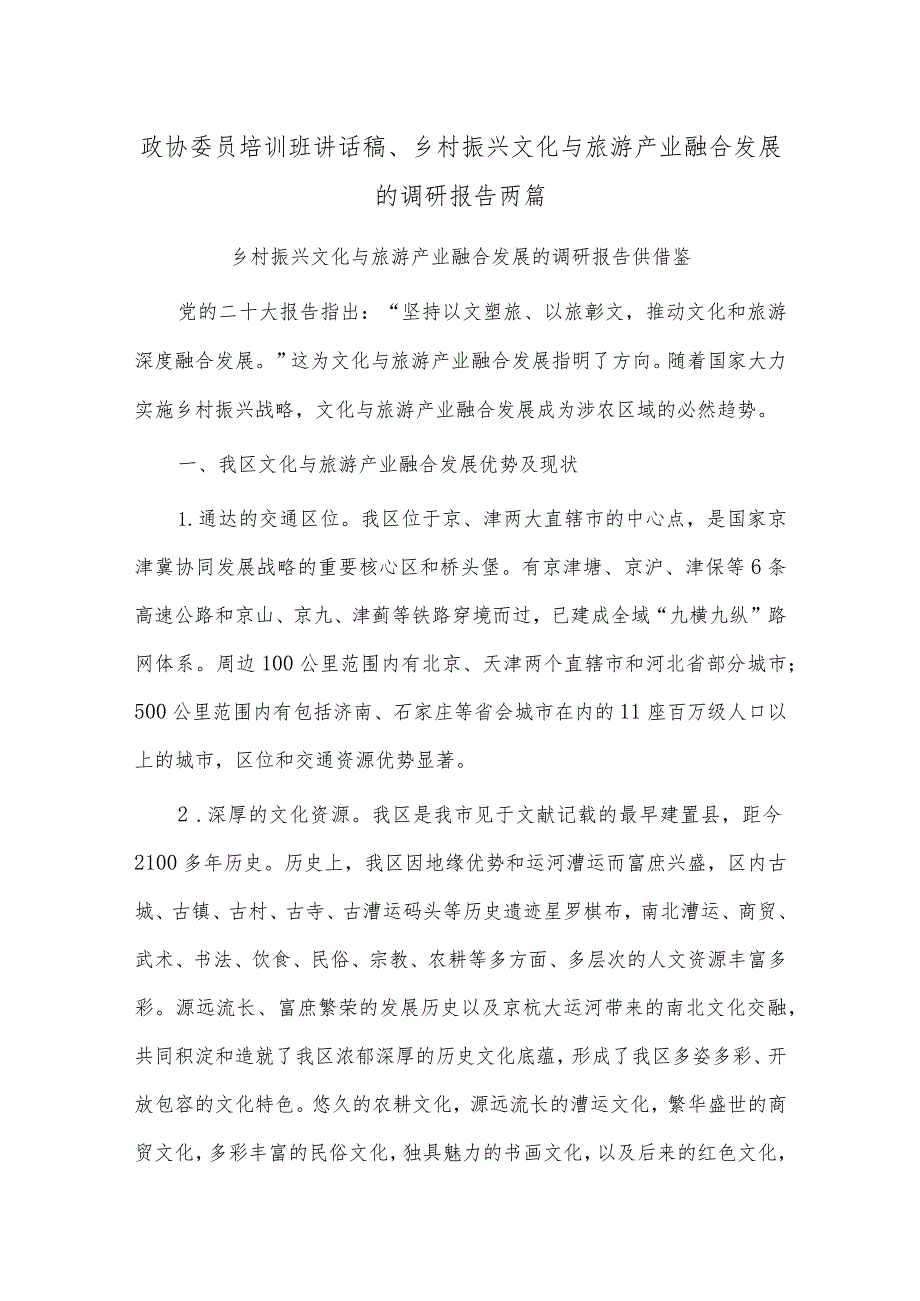 政协委员培训班讲话稿、乡村振兴文化与旅游产业融合发展的调研报告两篇

乡村振兴文化与旅游产业融合发展的调研报告供借鉴

党的二十大报告指出：“坚持以文塑旅、以旅彰文，推动文化和旅游深度融合发展。”这为文化与旅游产业融合发展指明了方向。随着国家大力实施乡村振兴战略，文化与旅游产业融合发展成为涉农区域的必然趋势。

一、我区文化与旅游产业融合发展优势及现状

1.通达的交通区位。我区位于京、津两大直辖市的中心点，是国家京津冀协同发展战略的重要核心区和桥头堡。有京津塘、京沪、津保等6条高速公路和京山、京九、津蓟等铁路穿境而过，已建成全域“九横九纵”路网体系。周边100公里范围内有北京、天津两个直辖市和河北省部分城市；500公里范围内有包括济南、石家庄等省会城市在内的11座百万级人口以上的城市，区位和交通资源优势显著。

2．深厚的文化资源。我区是我市见于文献记载的最早建置县，距今2100多年历史。历史上，我区因地缘优势和运河漕运而富庶兴盛，区内古城、古镇、古村、古寺、古漕运码头等历史遗迹星罗棋布，南北漕运、商贸、武术、书法、饮食、民俗、宗教、农耕等多方面、多层次的人文资源丰富多彩。源远流长、富庶繁荣的发展历史以及京杭大运河带来的南北文化交融，共同积淀和造就了我区浓郁深厚的历史文化底蕴，形成了我区多姿多彩、开放包容的文化特色。悠久的农耕文化，源远流长的漕运文化，繁华盛世的商贸文化，多彩丰富的民俗文化，独具魅力的书画文化，以及后来的红色文化，